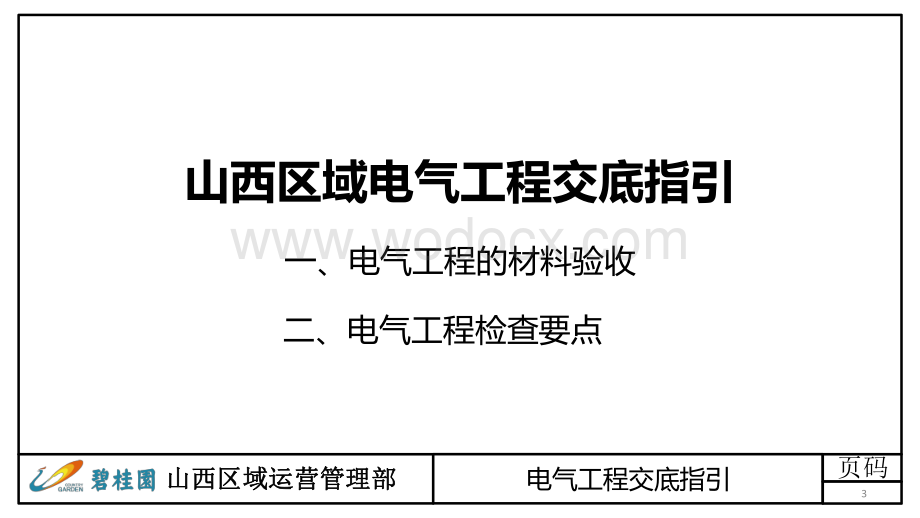 山西区域电气工程交底指引

www.wodocx.com

一、电气工程的材料验收

二、电气工程检查要点

COUNTRY GARDEN 碧桂园 山西区域运营管理部

电气工程交底指引

页码

3